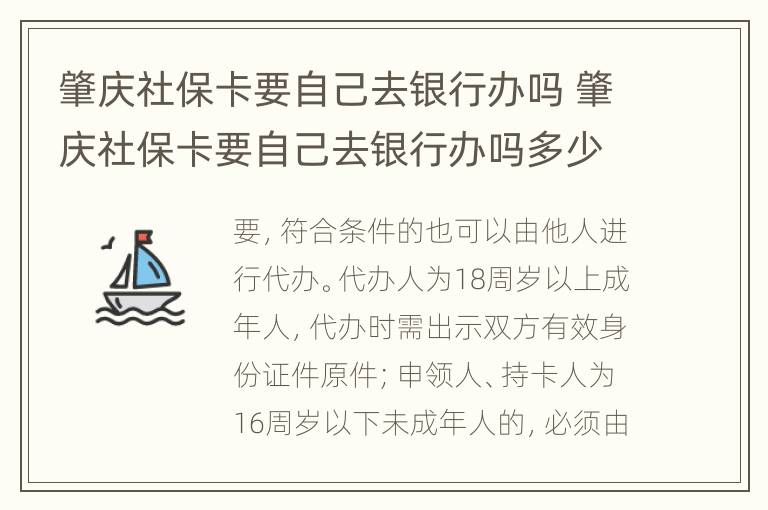 肇庆社保卡要自己去银行办吗 肇庆社保卡要自己去银行办吗多少

要，符合条件的也可以由他人进行代办。代办人为18周岁以上成年人，代办时需出示双方有效身份证件原件；申领人、持卡人为16周岁以下未成年人的，必须由